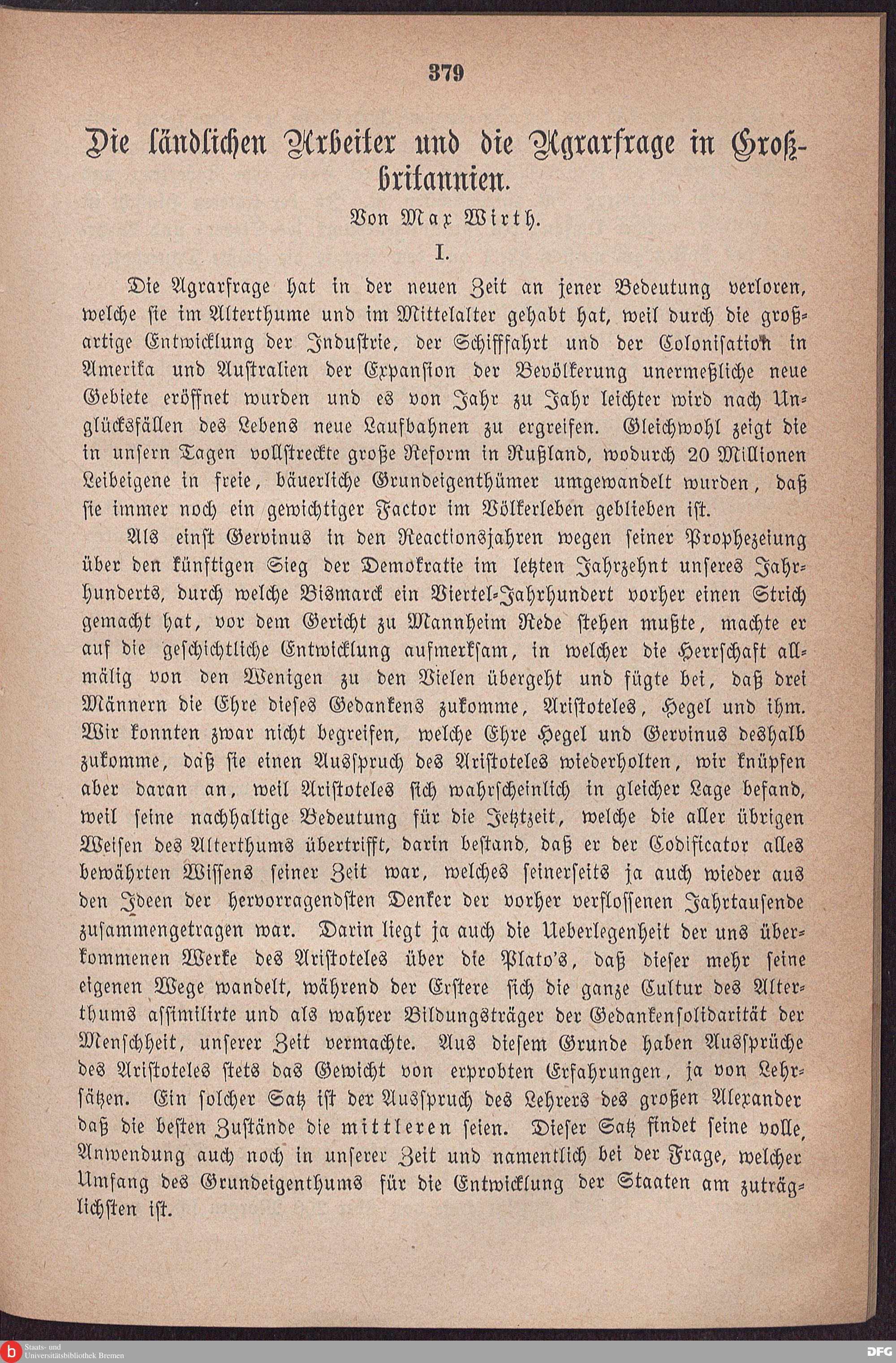 379

Die ländlichen Arbeiter und die Agrarfrage in Großbritannien.

Von Max Wirth.

I.

Die Agrarfrage hat in der neuen Zeit an jener Bedeutung verloren, welche sie im Alterthume und im Mittelalter gehabt hat, weil durch die großartige Entwicklung der Industrie, der Schifffahrt und der Colonisation in Amerika und Australien der Expansion der Bevölkerung unermeßliche neue Gebiete eröffnet wurden und es von Jahr zu Jahr leichter wird nach Unglücksfällen des Lebens neue Laufbahnen zu ergreifen. Gleichwohl zeigt die in unsern Tagen vollstreckte große Reform in Rußland, wodurch 20 Millionen Leibeigene in freie, bäuerliche Grundeigenthümer umgewandelt wurden, daß sie immer noch ein gewichtiger Factor im Völkerleben geblieben ist.

Als einst Gervinus in den Reactionsjahren wegen seiner Prophezeiung über den künftigen Sieg der Demokratie im letzten Jahrzehnt unseres Jahrhunderts, durch welche Bismarck ein Viertel-Jahrhundert vorher einen Strich gemacht hat, vor dem Gericht zu Mannheim Rede stehen mußte, machte er auf die geschichtliche Entwicklung aufmerksam, in welcher die Herrschaft allmälig von den Wenigen zu den Vielen übergeht und fügte bei, daß drei Männern die Ehre dieses Gedankens zukomme, Aristoteles, Hegel und ihm. Wir konnten zwar nicht begreifen, welche Ehre Hegel und Gervinus deshalb zukomme, daß sie einen Ausspruch des Aristoteles wiederholten, wir knüpfen aber daran an, weil Aristoteles sich wahrscheinlich in gleicher Lage befand, weil seine nachhaltige Bedeutung für die Jetztzeit, welche die aller übrigen Weisen des Alterthums übertrifft, darin bestand, daß er der Codificator alles bewährten Wissens seiner Zeit war, welches seinerseits ja auch wieder aus den Ideen der hervorragendsten Denker der vorher verflossenen Jahrtausende zusammengetragen war. Darin liegt ja auch die Ueberlegenheit der uns überkommenen Werke des Aristoteles über die Plato's, daß dieser mehr seine eigenen Wege wandelt, während der Erstere sich die ganze Cultur des Alterthums assimilirte und als wahrer Bildungsträger der Gedankensolidarität der Menschheit, unserer Zeit vermachte. Aus diesem Grunde haben Aussprüche des Aristoteles stets das Gewicht von erprobten Erfahrungen, ja von Lehrsätzen. Ein solcher Satz ist der Ausspruch des Lehrers des großen Alexander daß die besten Zustände die mittleren seien. Dieser Satz findet seine volle, Anwendung auch noch in unserer Zeit und namentlich bei der Frage, welcher Umfang des Grundeigenthums für die Entwicklung der Staaten am zuträglichsten ist.

Staats- und Universitätsbibliothek Bremen

DFG